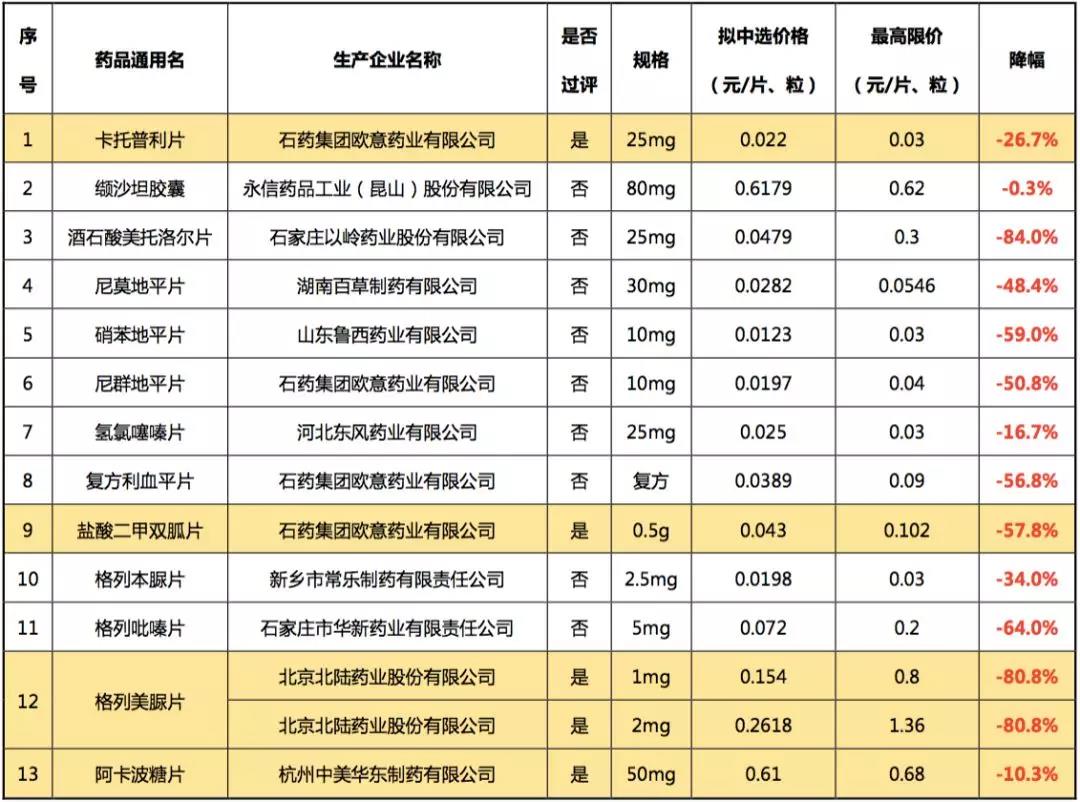 | 序号 | 药品通用名 | 生产企业名称 | 是否过评 | 规格 | 拟中选价格（元/片、粒） | 最高限价（元/片、粒） | 降幅 |
|---|---|---|---|---|---|---|---|
| 1 | 卡托普利片 | 石药集团欧意药业有限公司 | 是 | 25mg | 0.022 | 0.03 | -26.7% |
| 2 | 缬沙坦胶囊 | 永信药品工业（昆山）股份有限公司 | 否 | 80mg | 0.6179 | 0.62 | -0.3% |
| 3 | 酒石酸美托洛尔片 | 石家庄以岭药业股份有限公司 | 否 | 25mg | 0.0479 | 0.3 | -84.0% |
| 4 | 尼莫地平片 | 湖南百草制药有限公司 | 否 | 30mg | 0.0282 | 0.0546 | -48.4% |
| 5 | 硝苯地平片 | 山东鲁西药业有限公司 | 否 | 10mg | 0.0123 | 0.03 | -59.0% |
| 6 | 尼群地平片 | 石药集团欧意药业有限公司 | 否 | 10mg | 0.0197 | 0.04 | -50.8% |
| 7 | 氢氯噻嗪片 | 河北东风药业有限公司 | 否 | 25mg | 0.025 | 0.03 | -16.7% |
| 8 | 复方利血平片 | 石药集团欧意药业有限公司 | 否 | 复方 | 0.0389 | 0.09 | -56.8% |
| 9 | 盐酸二甲双胍片 | 石药集团欧意药业有限公司 | 是 | 0.5g | 0.043 | 0.102 | -57.8% |
| 10 | 格列本脲片 | 新乡市常乐制药有限责任公司 | 否 | 2.5mg | 0.0198 | 0.03 | -34.0% |
| 11 | 格列吡嗪片 | 石家庄市华新药业有限责任公司 | 否 | 5mg | 0.072 | 0.2 | -64.0% |
| 12 | 格列美脲片 | 北京北陆药业股份有限公司 | 是 | 1mg | 0.154 | 0.8 | -80.8% |
|  |  | 北京北陆药业股份有限公司 | 是 | 2mg | 0.2618 | 1.36 | -80.8% |
| 13 | 阿卡波糖片 | 杭州中美华东制药有限公司 | 是 | 50mg | 0.61 | 0.68 | -10.3% |